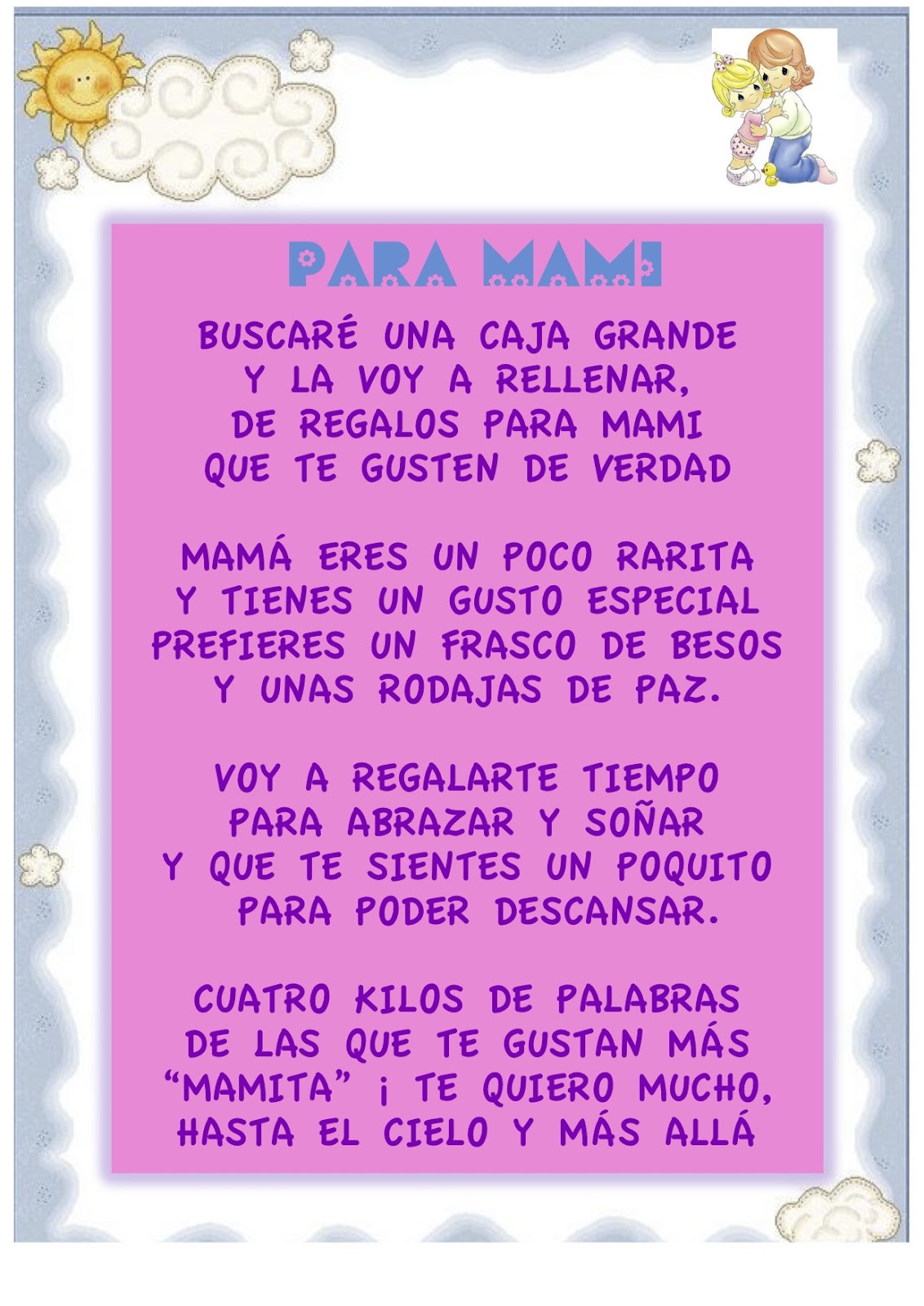 PARA MAMI

BUSCARÉ UNA CAJA GRANDE
Y LA VOY A RELLENAR,
DE REGALOS PARA MAMI
QUE TE GUSTEN DE VERDAD

MAMÁ ERES UN POCO RARITA
Y TIENES UN GUSTO ESPECIAL
PREFIERES UN FRASCO DE BESOS
Y UNAS RODAJAS DE PAZ.

VOY A REGALARTE TIEMPO
PARA ABRAZAR Y SOÑAR
Y QUE TE SIENTES UN POQUITO
PARA PODER DESCANSAR.

CUATRO KILOS DE PALABRAS
DE LAS QUE TE GUSTAN MÁS
"MAMITA" ¡ TE QUIERO MUCHO,
HASTA EL CIELO Y MÁS ALLÁ